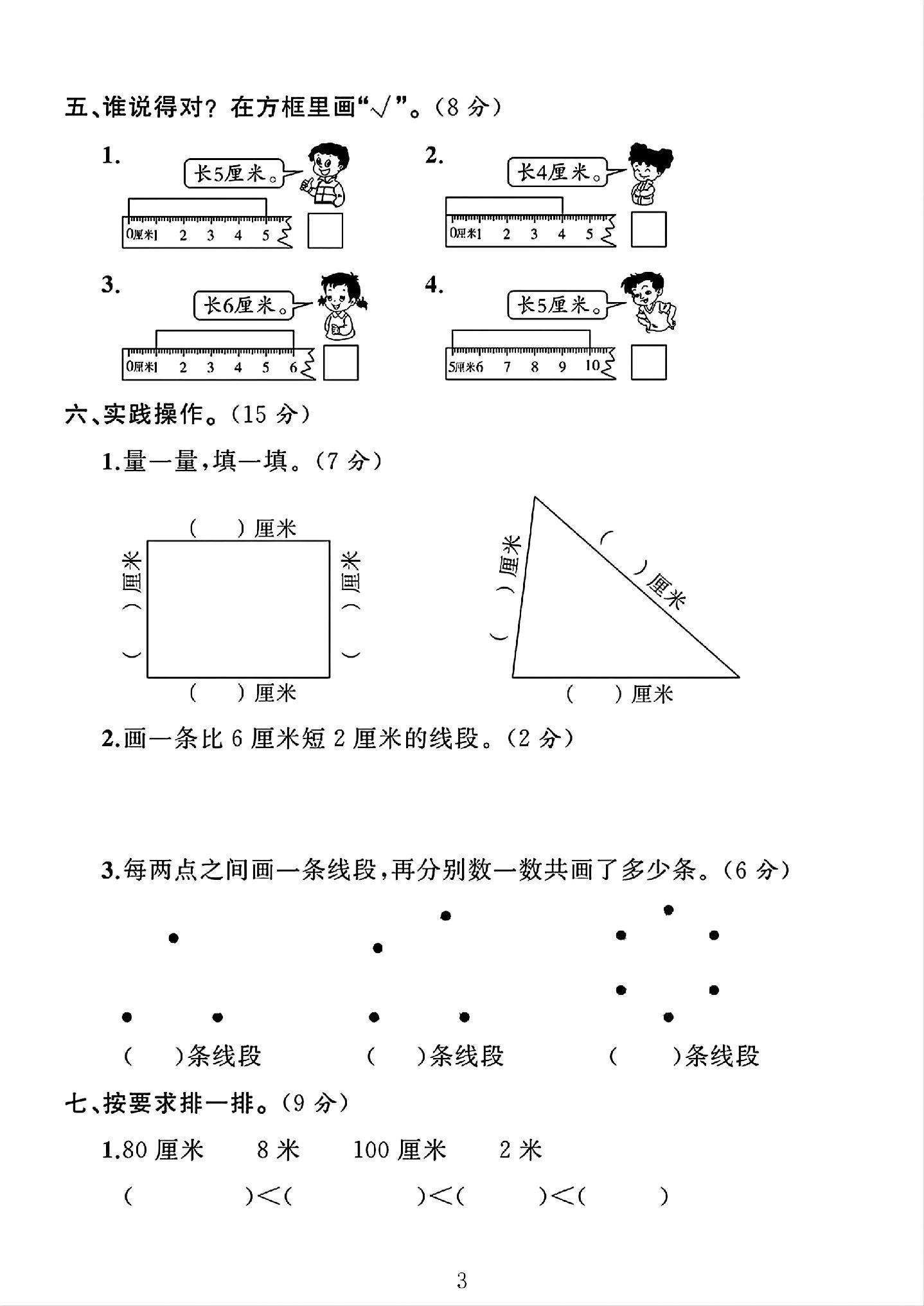 五、谁说得对？在方框里画“√”。（8分）

1.
长5厘米。
0厘米1 2 3 4 5
☐

2.
长4厘米。
0厘米1 2 3 4 5
☐

3.
长6厘米。
0厘米1 2 3 4 5 6
☐

4.
长5厘米。
5厘米6 7 8 9 10
☐

六、实践操作。（15分）

1.量一量，填一填。（7分）

（ ）厘米
（ ）厘米
（ ）厘米
（ ）厘米

（ ）厘米
（ ）厘米
（ ）厘米

2.画一条比6厘米短2厘米的线段。（2分）

3.每两点之间画一条线段，再分别数一数共画了多少条。（6分）

（ ）条线段 （ ）条线段 （ ）条线段

七、按要求排一排。（9分）

1.80厘米 8米 100厘米 2米

（ ）<（ ）<（ ）<（ ）

3